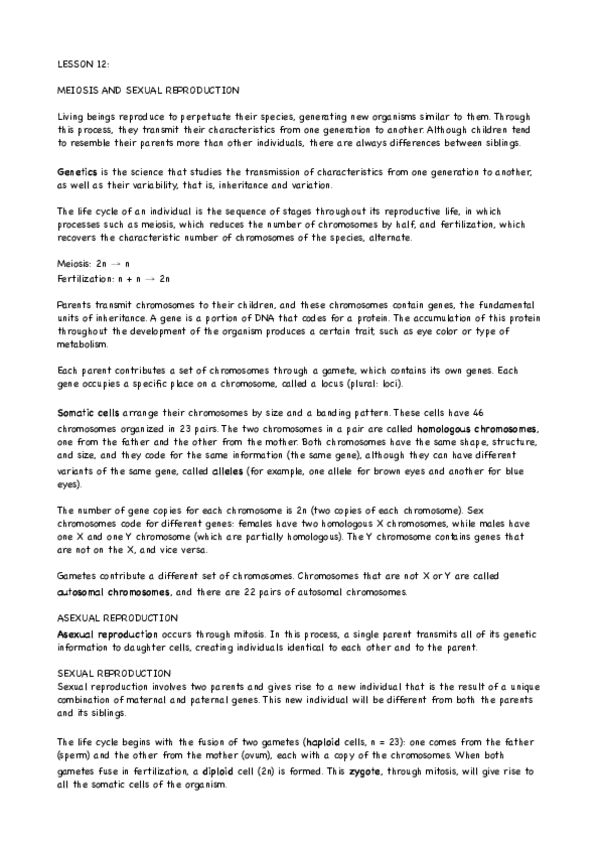 LESSON 12:

MEIOSIS AND SEXUAL REPRODUCTION

Living beings reproduce to perpetuate their species, generating new organisms similar to them. Through this process, they transmit their characteristics from one generation to another. Although children tend to resemble their parents more than other individuals, there are always differences between siblings.

Genetics is the science that studies the transmission of characteristics from one generation to another, as well as their variability, that is, inheritance and variation.

The life cycle of an individual is the sequence of stages throughout its reproductive life, in which processes such as meiosis, which reduces the number of chromosomes by half, and fertilization, which recovers the characteristic number of chromosomes of the species, alternate.

Meiosis: 2n → n
Fertilization: n + n → 2n

Parents transmit chromosomes to their children, and these chromosomes contain genes, the fundamental units of inheritance. A gene is a portion of DNA that codes for a protein. The accumulation of this protein throughout the development of the organism produces a certain trait, such as eye color or type of metabolism.

Each parent contributes a set of chromosomes through a gamete, which contains its own genes. Each gene occupies a specific place on a chromosome, called a locus (plural: loci).

Somatic cells arrange their chromosomes by size and a banding pattern. These cells have 46 chromosomes organized in 23 pairs. The two chromosomes in a pair are called homologous chromosomes, one from the father and the other from the mother. Both chromosomes have the same shape, structure, and size, and they code for the same information (the same gene), although they can have different variants of the same gene, called alleles (for example, one allele for brown eyes and another for blue eyes).

The number of gene copies for each chromosome is 2n (two copies of each chromosome). Sex chromosomes code for different genes: females have two homologous X chromosomes, while males have one X and one Y chromosome (which are partially homologous). The Y chromosome contains genes that are not on the X, and vice versa.

Gametes contribute a different set of chromosomes. Chromosomes that are not X or Y are called autosomal chromosomes, and there are 22 pairs of autosomal chromosomes.

ASEXUAL REPRODUCTION
Asexual reproduction occurs through mitosis. In this process, a single parent transmits all of its genetic information to daughter cells, creating individuals identical to each other and to the parent.

SEXUAL REPRODUCTION
Sexual reproduction involves two parents and gives rise to a new individual that is the result of a unique combination of maternal and paternal genes. This new individual will be different from both the parents and its siblings.

The life cycle begins with the fusion of two gametes (haploid cells, n = 23): one comes from the father (sperm) and the other from the mother (ovum), each with a copy of the chromosomes. When both gametes fuse in fertilization, a diploid cell (2n) is formed. This zygote, through mitosis, will give rise to all the somatic cells of the organism.